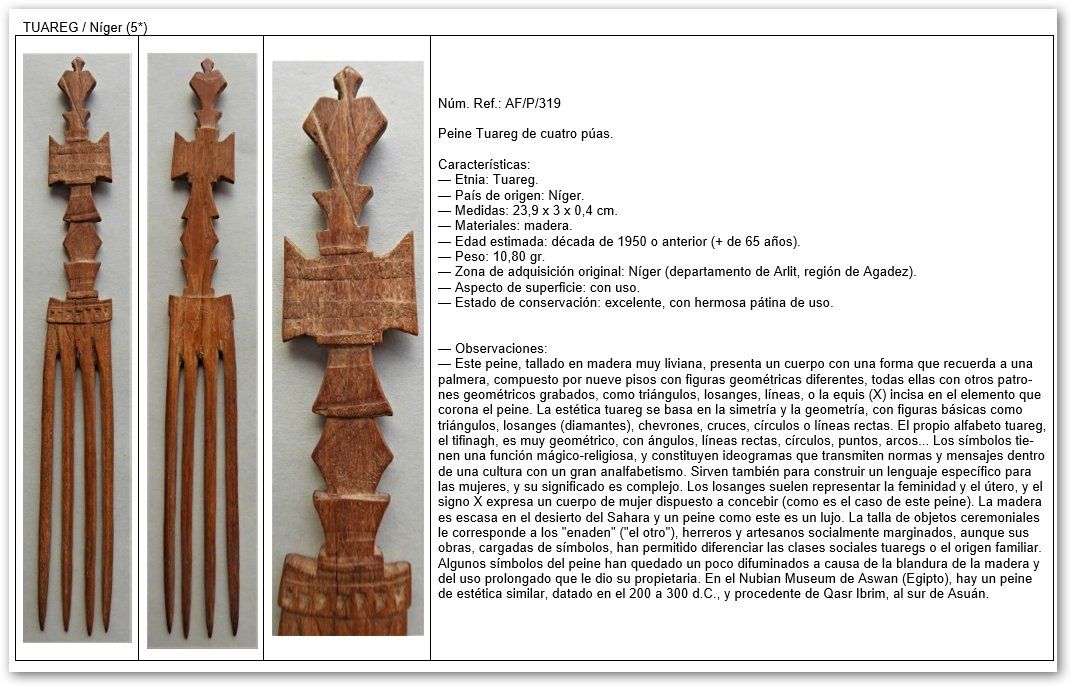 TUAREG / Níger (5*)

Núm. Ref.: AF/P/319

Peine Tuareg de cuatro púas.

Características:
— Etnia: Tuareg.
— País de origen: Níger.
— Medidas: 23,9 x 3 x 0,4 cm.
— Materiales: madera.
— Edad estimada: década de 1950 o anterior (+ de 65 años).
— Peso: 10,80 gr.
— Zona de adquisición original: Níger (departamento de Arlit, región de Agadez).
— Aspecto de superficie: con uso.
— Estado de conservación: excelente, con hermosa pátina de uso.

— Observaciones:
— Este peine, tallado en madera muy liviana, presenta un cuerpo con una forma que recuerda a una palmera, compuesto por nueve pisos con figuras geométricas diferentes, todas ellas con otros patrones geométricos grabados, como triángulos, losanges, líneas, o la equis (X) incisa en el elemento que corona el peine. La estética tuareg se basa en la simetría y la geometría, con figuras básicas como triángulos, losanges (diamantes), chevrones, cruces, círculos o líneas rectas. El propio alfabeto tuareg, el tifinagh, es muy geométrico, con ángulos, líneas rectas, círculos, puntos, arcos... Los símbolos tienen una función mágico-religiosa, y constituyen ideogramas que transmiten normas y mensajes dentro de una cultura con un gran analfabetismo. Sirven también para construir un lenguaje específico para las mujeres, y su significado es complejo. Los losanges suelen representar la feminidad y el útero, y el signo X expresa un cuerpo de mujer dispuesto a concebir (como es el caso de este peine). La madera es escasa en el desierto del Sahara y un peine como este es un lujo. La talla de objetos ceremoniales le corresponde a los "enaden" ("el otro"), herreros y artesanos socialmente marginados, aunque sus obras, cargadas de símbolos, han permitido diferenciar las clases sociales tuaregs o el origen familiar. Algunos símbolos del peine han quedado un poco difuminados a causa de la blandura de la madera y del uso prolongado que le dio su propietaria. En el Nubian Museum de Aswan (Egipto), hay un peine de estética similar, datado en el 200 a 300 d.C., y procedente de Qasr Ibrim, al sur de Asuán.